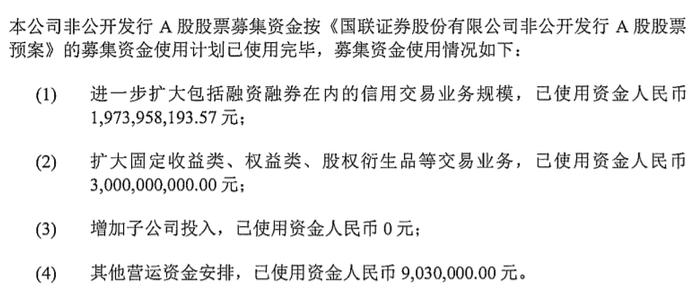 本公司非公开发行 A 股股票募集资金按《国联证券股份有限公司非公开发行 A 股股票预案》的募集资金使用计划已使用完毕，募集资金使用情况如下：

(1) 进一步扩大包括融资融券在内的信用交易业务规模，已使用资金人民币 1,973,958,193.57 元；

(2) 扩大固定收益类、权益类、股权衍生品等交易业务，已使用资金人民币 3,000,000,000.00 元；

(3) 增加子公司投入，已使用资金人民币 0 元；

(4) 其他营运资金安排，已使用资金人民币 9,030,000.00 元。